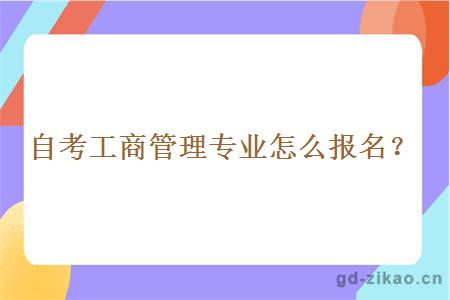 自考工商管理专业怎么报名？

gd-zikao.cn